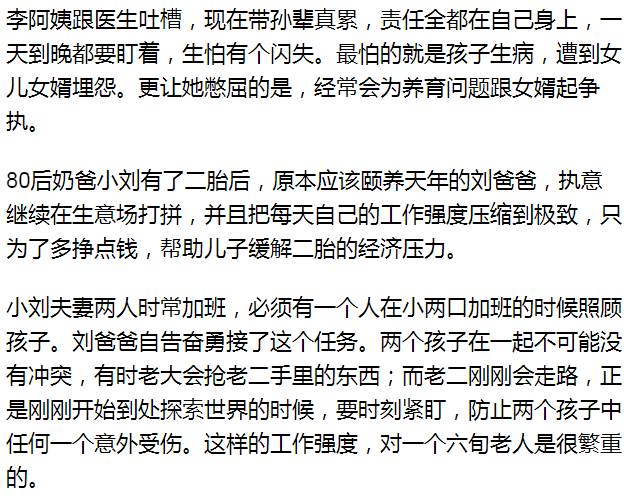 李阿姨跟医生吐槽，现在带孙辈真累，责任全都在自己身上，一天到晚都要盯着，生怕有个闪失。最怕的就是孩子生病，遭到女儿女婿埋怨。更让她憋屈的是，经常会为养育问题跟女婿起争执。

80后奶爸小刘有了二胎后，原本应该颐养天年的刘爸爸，执意继续在生意场打拼，并且把每天自己的工作强度压缩到极致，只为了多挣点钱，帮助儿子缓解二胎的经济压力。

小刘夫妻两人时常加班，必须有一个人在小两口加班的时候照顾孩子。刘爸爸自告奋勇接了这个任务。两个孩子在一起不可能没有冲突，有时老大会抢老二手里的东西；而老二刚刚会走路，正是刚刚开始到处探索世界的时候，要时刻紧盯，防止两个孩子中任何一个意外受伤。这样的工作强度，对一个六旬老人是很繁重的。